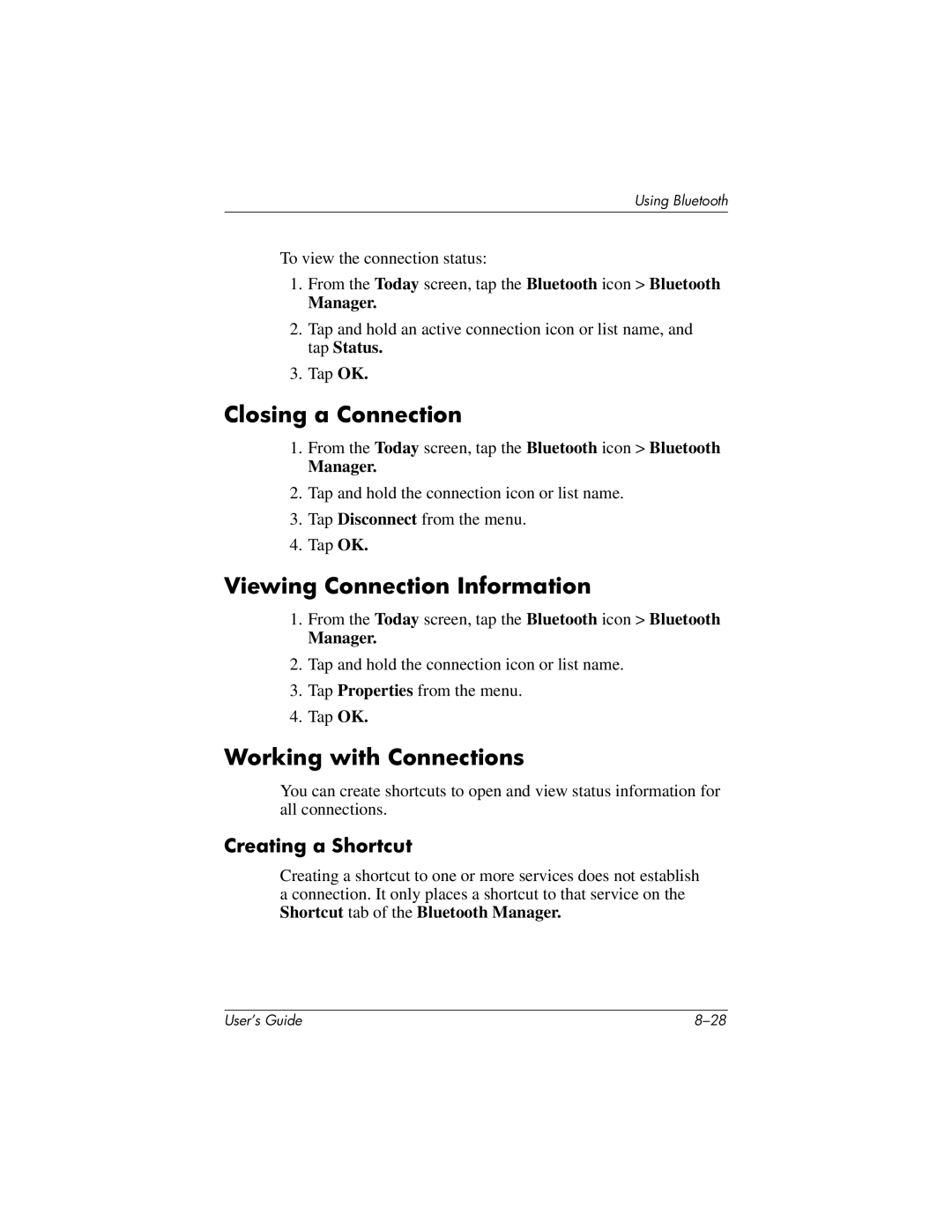 Using Bluetooth

To view the connection status:

1. From the Today screen, tap the Bluetooth icon > Bluetooth Manager.

2. Tap and hold an active connection icon or list name, and tap Status.

3. Tap OK.

Closing a Connection

1. From the Today screen, tap the Bluetooth icon > Bluetooth Manager.

2. Tap and hold the connection icon or list name.

3. Tap Disconnect from the menu.

4. Tap OK.

Viewing Connection Information

1. From the Today screen, tap the Bluetooth icon > Bluetooth Manager.

2. Tap and hold the connection icon or list name.

3. Tap Properties from the menu.

4. Tap OK.

Working with Connections

You can create shortcuts to open and view status information for all connections.

Creating a Shortcut

Creating a shortcut to one or more services does not establish a connection. It only places a shortcut to that service on the Shortcut tab of the Bluetooth Manager.

User's Guide

8–28